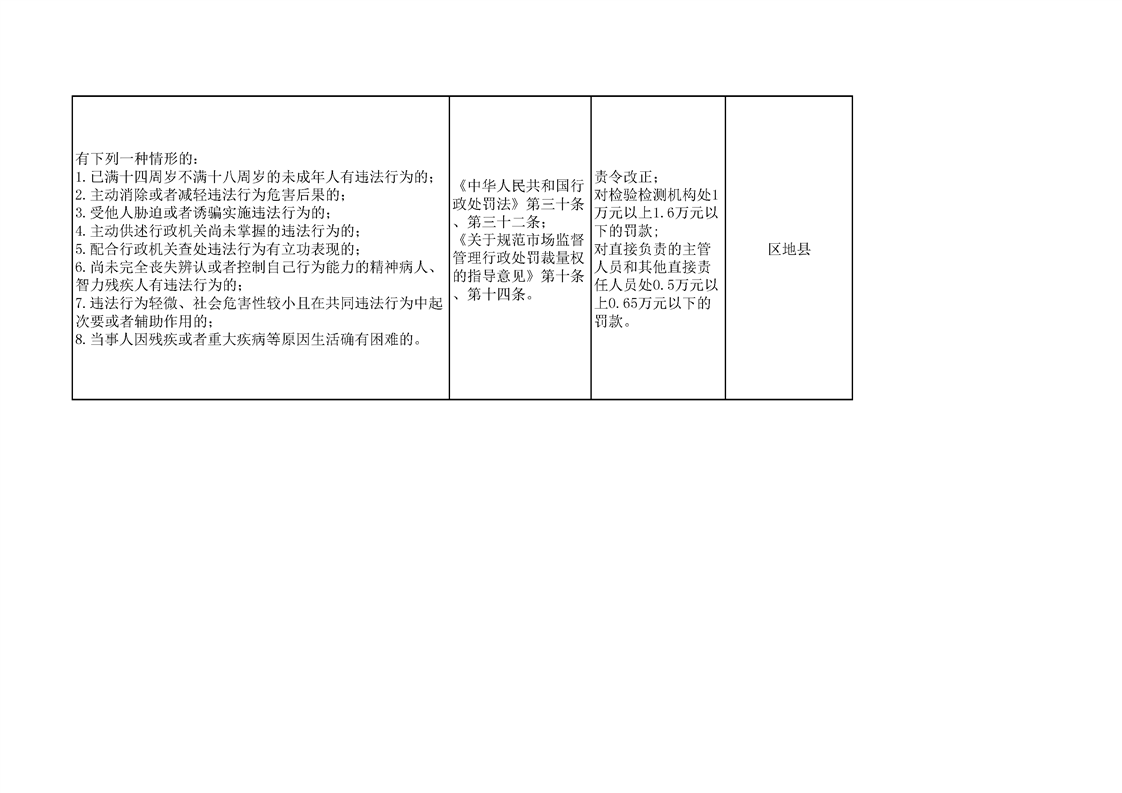 | 有下列一种情形的：<br>1.已满十四周岁不满十八周岁的未成年人有违法行为的；<br>2.主动消除或者减轻违法行为危害后果的；<br>3.受他人胁迫或者诱骗实施违法行为的；<br>4.主动供述行政机关尚未掌握的违法行为的；<br>5.配合行政机关查处违法行为有立功表现的；<br>6.尚未完全丧失辨认或者控制自己行为能力的精神病人、智力残疾人有违法行为的；<br>7.违法行为轻微、社会危害性较小且在共同违法行为中起次要或者辅助作用的；<br>8.当事人因残疾或者重大疾病等原因生活确有困难的。 | 《中华人民共和国行政处罚法》第三十条、第三十二条；<br>《关于规范市场监督管理行政处罚裁量权的指导意见》第十条、第十四条。 | 责令改正；<br>对检验检测机构处1万元以上1.6万元以下的罚款；<br>对直接负责的主管人员和其他直接责任人员处0.5万元以上0.65万元以下的罚款。 | 区地县 |
|---|---|---|---|